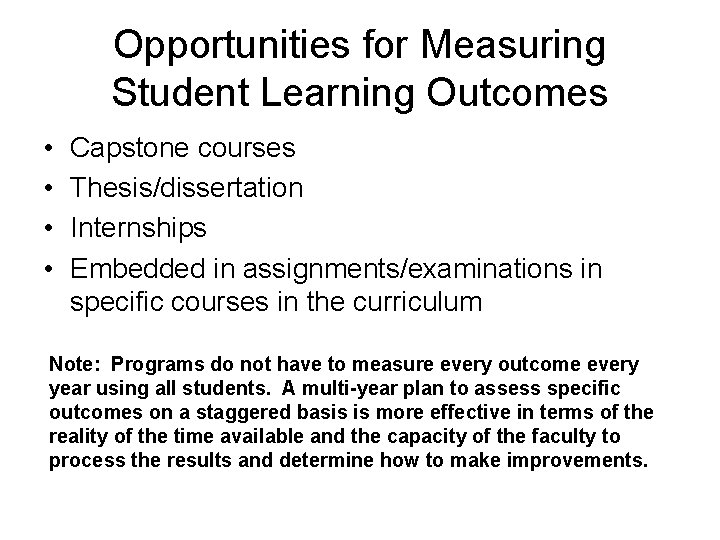 Opportunities for Measuring Student Learning Outcomes

• Capstone courses
• Thesis/dissertation
• Internships
• Embedded in assignments/examinations in specific courses in the curriculum

Note: Programs do not have to measure every outcome every year using all students. A multi-year plan to assess specific outcomes on a staggered basis is more effective in terms of the reality of the time available and the capacity of the faculty to process the results and determine how to make improvements.